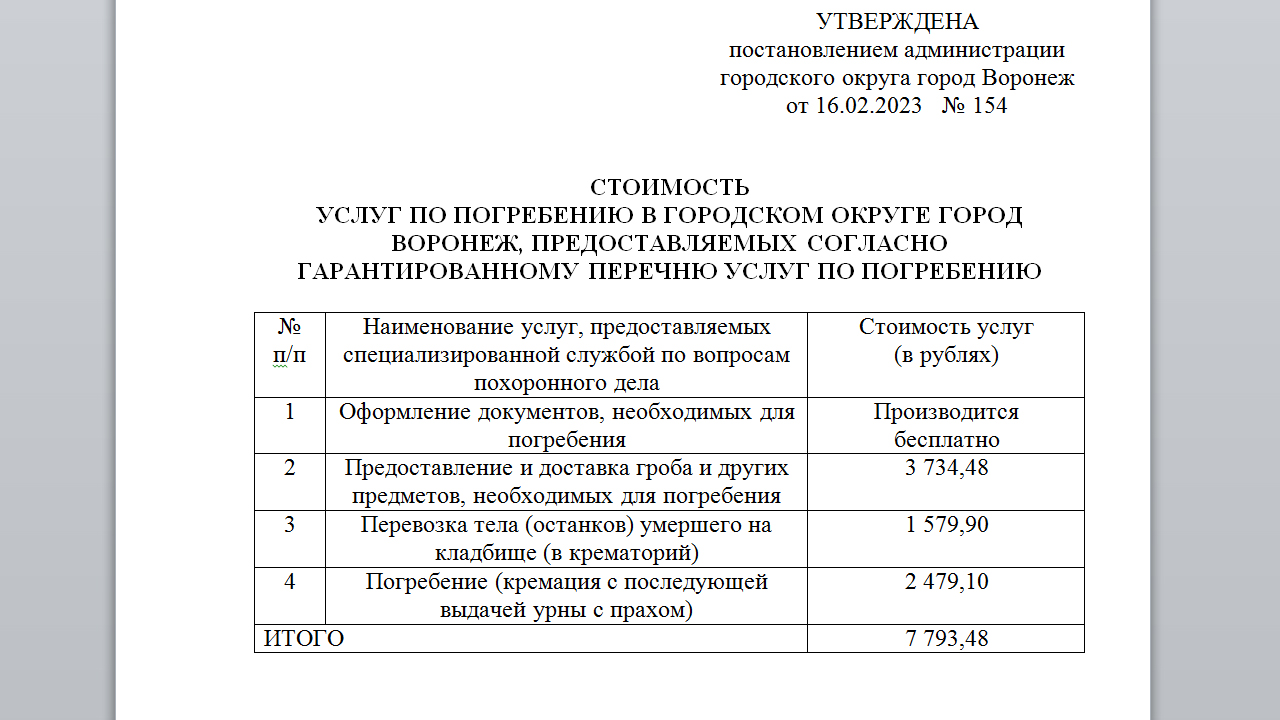 УТВЕРЖДЕНА
постановлением администрации
городского округа город Воронеж
от 16.02.2023 № 154

СТОИМОСТЬ
УСЛУГ ПО ПОГРЕБЕНИЮ В ГОРОДСКОМ ОКРУГЕ ГОРОД ВОРОНЕЖ, ПРЕДОСТАВЛЯЕМЫХ СОГЛАСНО ГАРАНТИРОВАННОМУ ПЕРЕЧНЮ УСЛУГ ПО ПОГРЕБЕНИЮ

| № п/п | Наименование услуг, предоставляемых специализированной службой по вопросам похоронного дела | Стоимость услуг (в рублях) |
|---|---|---|
| 1 | Оформление документов, необходимых для погребения | Производится бесплатно |
| 2 | Предоставление и доставка гроба и других предметов, необходимых для погребения | 3 734,48 |
| 3 | Перевозка тела (останков) умершего на кладбище (в крематорий) | 1 579,90 |
| 4 | Погребение (кремация с последующей выдачей урны с прахом) | 2 479,10 |
| ИТОГО | | 7 793,48 |